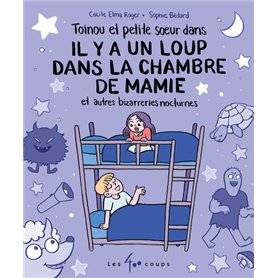 Cécile Elma Roger • Sophie Bédard

Toinou et petite soeur dans

IL Y A UN LOUP DANS LA CHAMBRE DE MAMIE

et autres bizarreries nocturnes

Les 400 coups